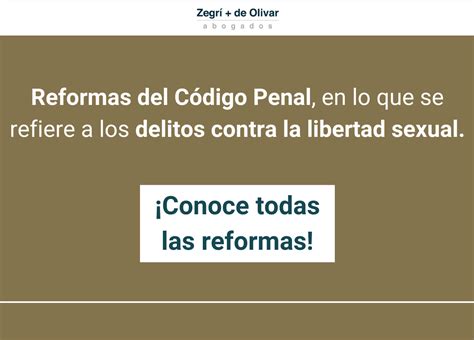 Zegrí + de Olivar
abogados

Reformas del Código Penal, en lo que se refiere a los delitos contra la libertad sexual.

¡Conoce todas las reformas!